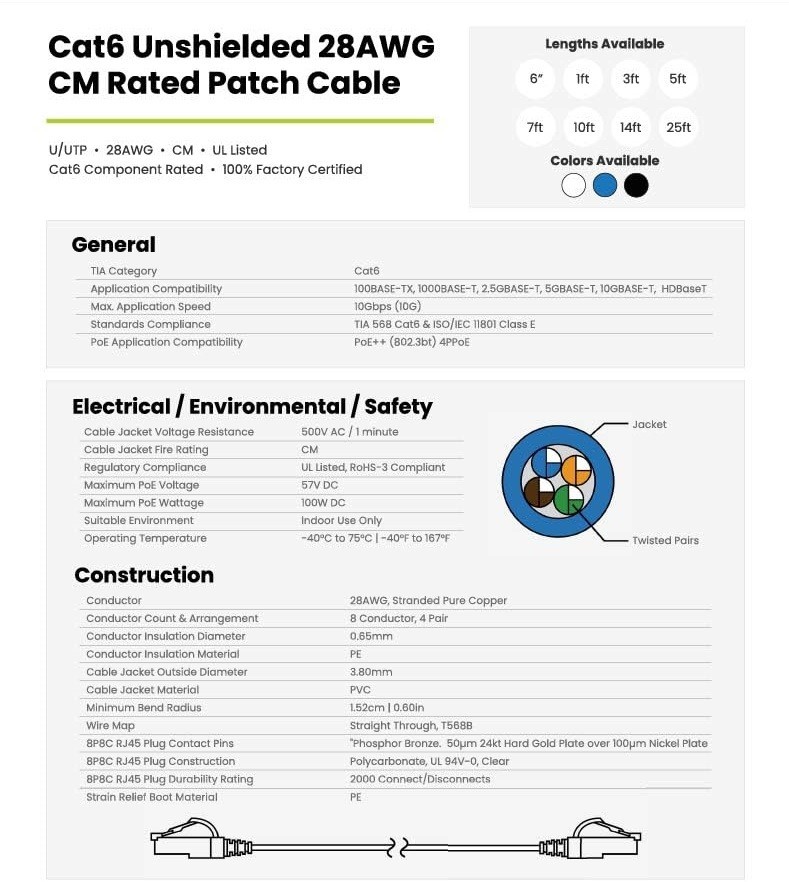 Cat6 Unshielded 28AWG CM Rated Patch Cable

U/UTP • 28AWG • CM • UL Listed
Cat6 Component Rated • 100% Factory Certified

Lengths Available

6" 1ft 3ft 5ft
7ft 10ft 14ft 25ft

Colors Available

General

| | |
|---|---|
| TIA Category | Cat6 |
| Application Compatibility | 100BASE-TX, 1000BASE-T, 2.5GBASE-T, 5GBASE-T, 10GBASE-T, HDBaseT |
| Max. Application Speed | 10Gbps (10G) |
| Standards Compliance | TIA 568 Cat6 & ISO/IEC 11801 Class E |
| PoE Application Compatibility | PoE++ (802.3bt) 4PPoE |

Electrical / Environmental / Safety

| | |
|---|---|
| Cable Jacket Voltage Resistance | 500V AC / 1 minute |
| Cable Jacket Fire Rating | CM |
| Regulatory Compliance | UL Listed, RoHS-3 Compliant |
| Maximum PoE Voltage | 57V DC |
| Maximum PoE Wattage | 100W DC |
| Suitable Environment | Indoor Use Only |
| Operating Temperature | -40°C to 75°C \| -40°F to 167°F |

Jacket

Twisted Pairs

Construction

| | |
|---|---|
| Conductor | 28AWG, Stranded Pure Copper |
| Conductor Count & Arrangement | 8 Conductor, 4 Pair |
| Conductor Insulation Diameter | 0.65mm |
| Conductor Insulation Material | PE |
| Cable Jacket Outside Diameter | 3.80mm |
| Cable Jacket Material | PVC |
| Minimum Bend Radius | 1.52cm \| 0.60in |
| Wire Map | Straight Through, T568B |
| 8P8C RJ45 Plug Contact Pins | "Phosphor Bronze. 50μm 24kt Hard Gold Plate over 100μm Nickel Plate |
| 8P8C RJ45 Plug Construction | Polycarbonate, UL 94V-0, Clear |
| 8P8C RJ45 Plug Durability Rating | 2000 Connect/Disconnects |
| Strain Relief Boot Material | PE |